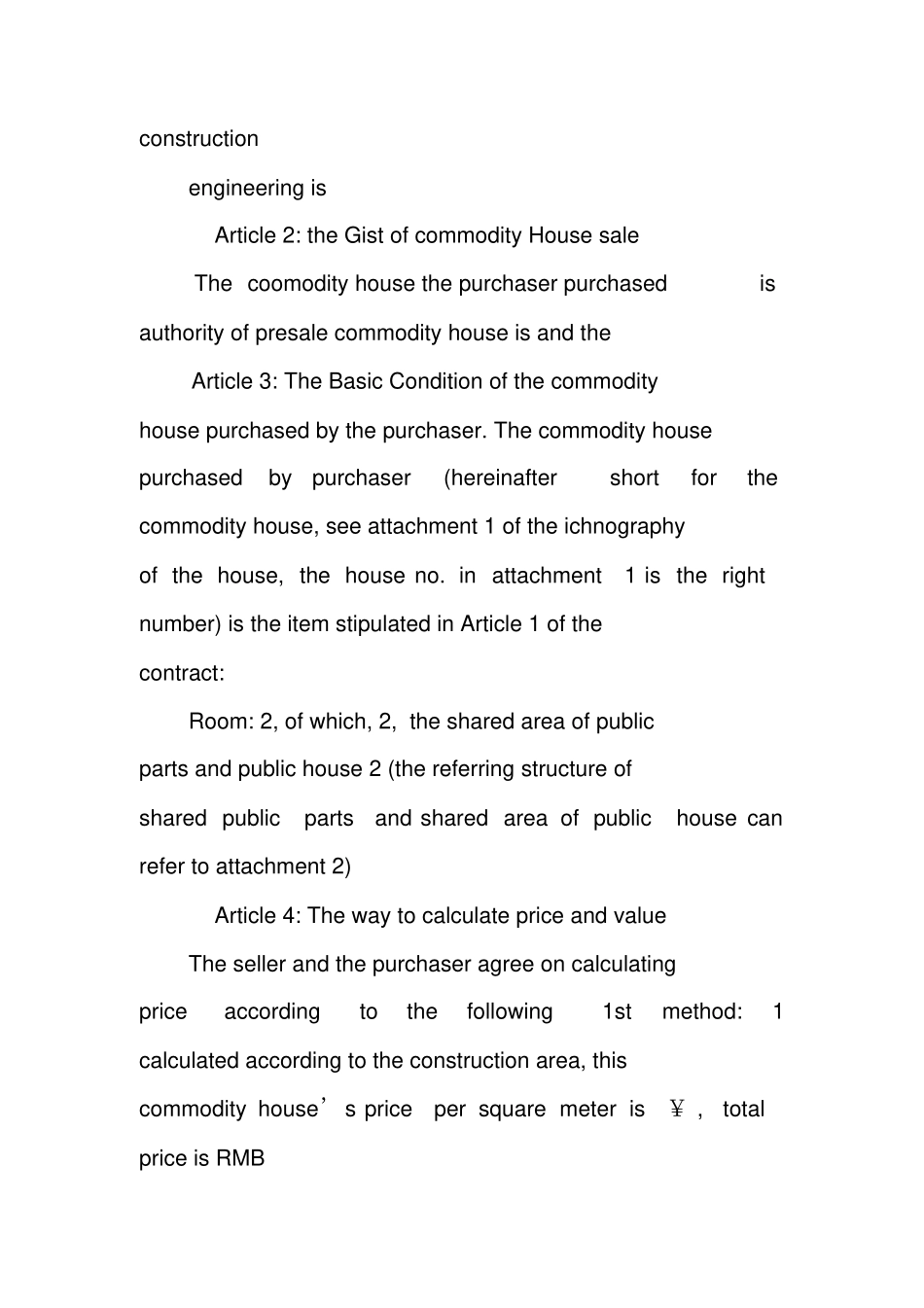 construction

engineering is

Article 2: the Gist of commodity House sale

The coomodity house the purchaser purchased is authority of presale commodity house is and the

Article 3: The Basic Condition of the commodity house purchased by the purchaser. The commodity house purchased by purchaser (hereinafter short for the commodity house, see attachment 1 of the ichnography of the house, the house no. in attachment 1 is the right number) is the item stipulated in Article 1 of the contract:

Room: 2, of which, 2, the shared area of public parts and public house 2 (the referring structure of shared public parts and shared area of public house can refer to attachment 2)

Article 4: The way to calculate price and value

The seller and the purchaser agree on calculating price according to the following 1st method: 1 calculated according to the construction area, this commodity house’s price per square meter is ￥, total price is RMB